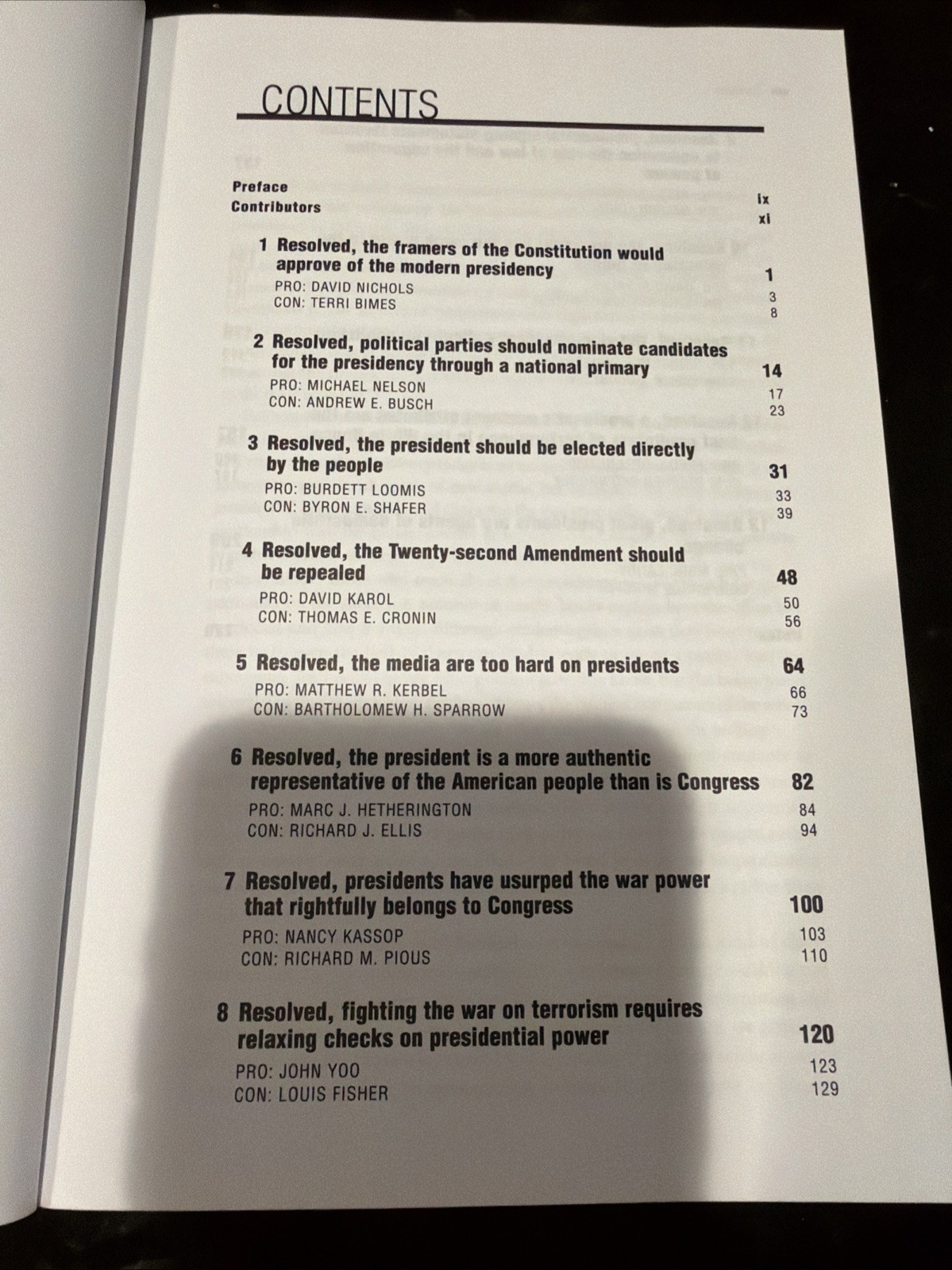 CONTENTS

Preface ix
Contributors xi

1 Resolved, the framers of the Constitution would approve of the modern presidency 1
PRO: DAVID NICHOLS 3
CON: TERRI BIMES 8

2 Resolved, political parties should nominate candidates for the presidency through a national primary 14
PRO: MICHAEL NELSON 17
CON: ANDREW E. BUSCH 23

3 Resolved, the president should be elected directly by the people 31
PRO: BURDETT LOOMIS 33
CON: BYRON E. SHAFER 39

4 Resolved, the Twenty-second Amendment should be repealed 48
PRO: DAVID KAROL 50
CON: THOMAS E. CRONIN 56

5 Resolved, the media are too hard on presidents 64
PRO: MATTHEW R. KERBEL 66
CON: BARTHOLOMEW H. SPARROW 73

6 Resolved, the president is a more authentic representative of the American people than is Congress 82
PRO: MARC J. HETHERINGTON 84
CON: RICHARD J. ELLIS 94

7 Resolved, presidents have usurped the war power that rightfully belongs to Congress 100
PRO: NANCY KASSOP 103
CON: RICHARD M. PIOUS 110

8 Resolved, fighting the war on terrorism requires relaxing checks on presidential power 120
PRO: JOHN YOO 123
CON: LOUIS FISHER 129